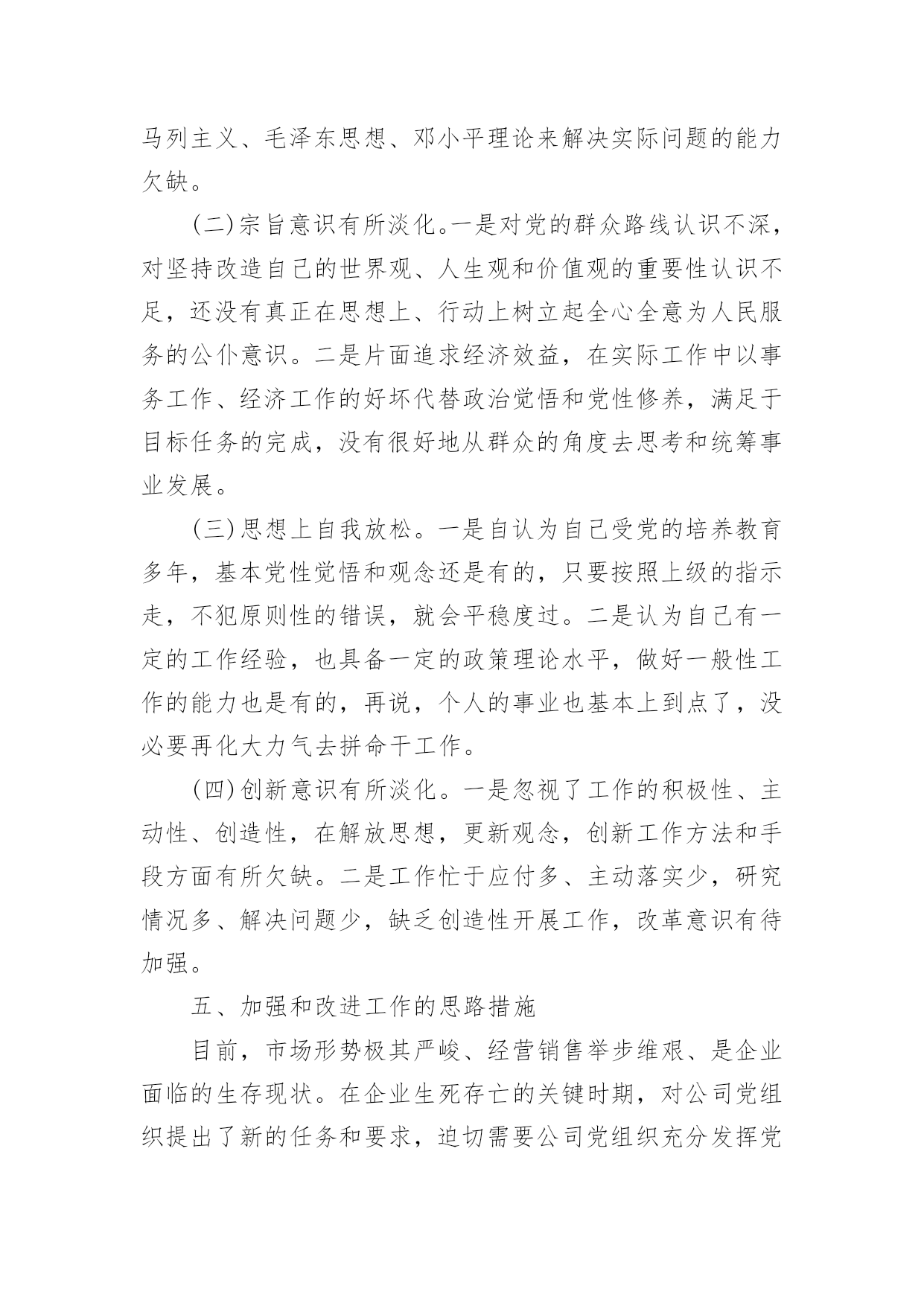 马列主义、毛泽东思想、邓小平理论来解决实际问题的能力欠缺。

（二）宗旨意识有所淡化。一是对党的群众路线认识不深，对坚持改造自己的世界观、人生观和价值观的重要性认识不足，还没有真正在思想上、行动上树立起全心全意为人民服务的公仆意识。二是片面追求经济效益，在实际工作中以事务工作、经济工作的好坏代替政治觉悟和党性修养，满足于目标任务的完成，没有很好地从群众的角度去思考和统筹事业发展。

（三）思想上自我放松。一是自认为自己受党的培养教育多年，基本党性觉悟和观念还是有的，只要按照上级的指示走，不犯原则性的错误，就会平稳度过。二是认为自己有一定的工作经验，也具备一定的政策理论水平，做好一般性工作的能力也是有的，再说，个人的事业也基本上到点了，没必要再化大力气去拼命干工作。

（四）创新意识有所淡化。一是忽视了工作的积极性、主动性、创造性，在解放思想，更新观念，创新工作方法和手段方面有所欠缺。二是工作忙于应付多、主动落实少，研究情况多、解决问题少，缺乏创造性开展工作，改革意识有待加强。

五、加强和改进工作的思路措施

目前，市场形势极其严峻、经营销售举步维艰、是企业面临的生存现状。在企业生死存亡的关键时期，对公司党组织提出了新的任务和要求，迫切需要公司党组织充分发挥党